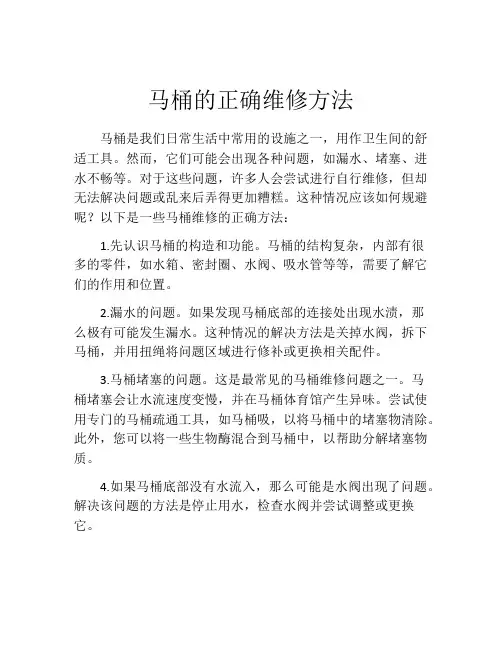 马桶的正确维修方法

马桶是我们日常生活中常用的设施之一，用作卫生间的舒适工具。然而，它们可能会出现各种问题，如漏水、堵塞、进水不畅等。对于这些问题，许多人会尝试进行自行维修，但却无法解决问题或乱来后弄得更加糟糕。这种情况应该如何规避呢？以下是一些马桶维修的正确方法：

1.先认识马桶的构造和功能。马桶的结构复杂，内部有很多的零件，如水箱、密封圈、水阀、吸水管等等，需要了解它们的作用和位置。

2.漏水的问题。如果发现马桶底部的连接处出现水渍，那么极有可能发生漏水。这种情况的解决方法是关掉水阀，拆下马桶，并用扭绳将问题区域进行修补或更换相关配件。

3.马桶堵塞的问题。这是最常见的马桶维修问题之一。马桶堵塞会让水流速度变慢，并在马桶体育馆产生异味。尝试使用专门的马桶疏通工具，如马桶吸，以将马桶中的堵塞物清除。此外，您可以将一些生物酶混合到马桶中，以帮助分解堵塞物质。

4.如果马桶底部没有水流入，那么可能是水阀出现了问题。解决该问题的方法是停止用水，检查水阀并尝试调整或更换它。